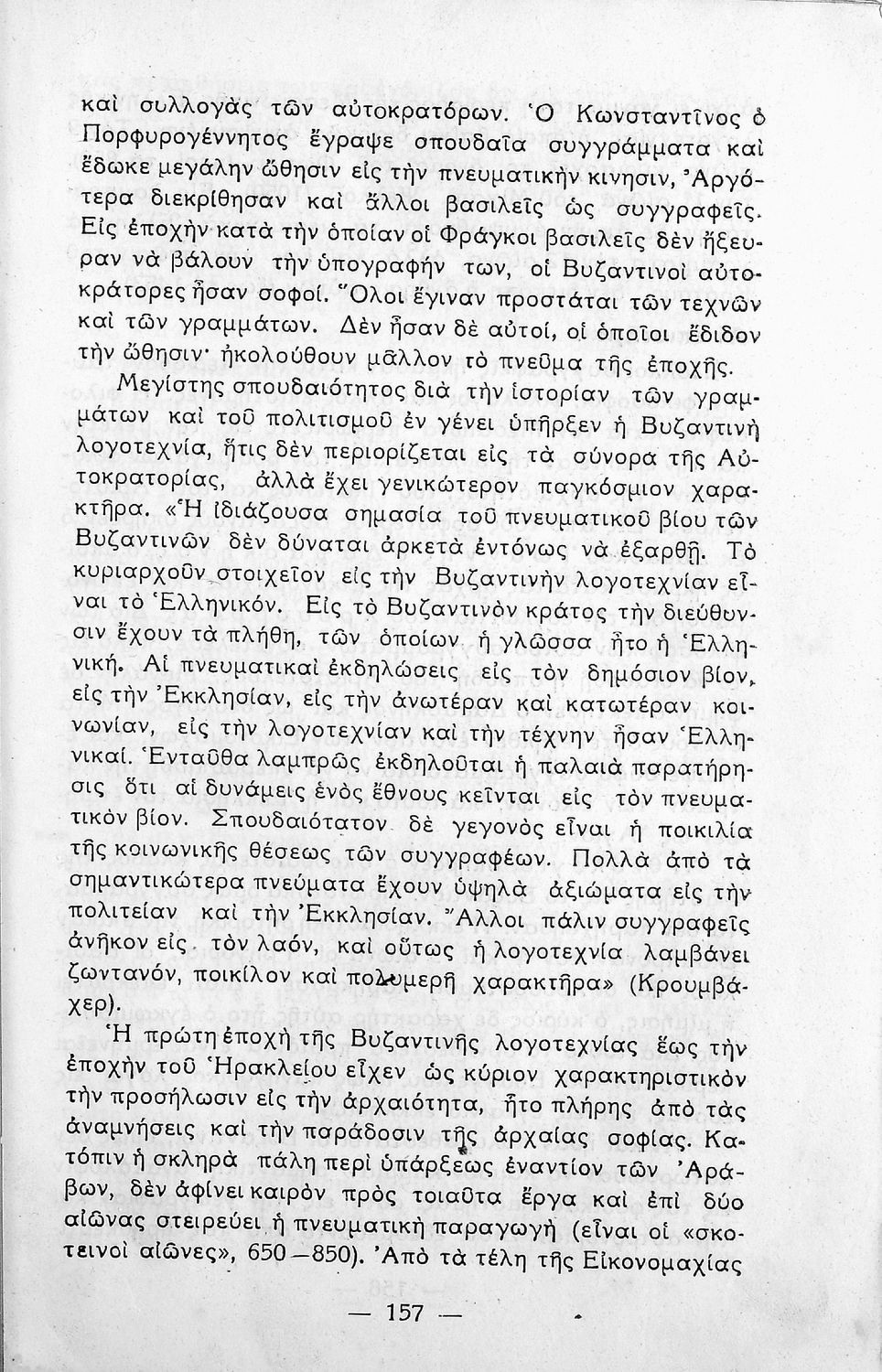 καὶ συλλογὰς τῶν αὐτοκρατόρων. Ὁ Κωνσταντῖνος ὁ Πορφυρογέννητος ἔγραψε σπουδαῖα συγγράμματα καὶ ἔδωκε μεγάλην ὤθησιν εἰς τὴν πνευματικὴν κινησιν, Ἀργότερα διεκρίθησαν καὶ ἄλλοι βασιλεῖς ὡς συγγραφεῖς. Εἰς ἐποχὴν κατὰ τὴν ὁποίαν οἱ Φράγκοι βασιλεῖς δὲν ἤξευραν νὰ βάλουν τὴν ὑπογραφήν των, οἱ Βυζαντινοὶ αὐτοκράτορες ἦσαν σοφοί. Ὅλοι ἔγιναν προστάται τῶν τεχνῶν καὶ τῶν γραμμάτων. Δὲν ἦσαν δὲ αὐτοί, οἱ ὁποῖοι ἔδιδον τὴν ὤθησιν· ἠκολούθουν μᾶλλον τὸ πνεῦμα τῆς ἐποχῆς.

Μεγίστης σπουδαιότητος διὰ τὴν ἱστορίαν τῶν γραμμάτων καὶ τοῦ πολιτισμοῦ ἐν γένει ὑπῆρξεν ἡ Βυζαντινὴ λογοτεχνία, ἥτις δὲν περιορίζεται εἰς τὰ σύνορα τῆς Αὐτοκρατορίας, ἀλλὰ ἔχει γενικώτερον παγκόσμιον χαρακτῆρα. «Ἡ ἰδιάζουσα σημασία τοῦ πνευματικοῦ βίου τῶν Βυζαντινῶν δὲν δύναται ἀρκετὰ ἐντόνως νὰ ἐξαρθῇ. Τὸ κυριαρχοῦν στοιχεῖον εἰς τὴν Βυζαντινὴν λογοτεχνίαν εἶναι τὸ Ἑλληνικόν. Εἰς τὸ Βυζαντινὸν κράτος τὴν διεύθυνσιν ἔχουν τὰ πλήθη, τῶν ὁποίων ἡ γλῶσσα ἦτο ἡ Ἑλληνική. Αἱ πνευματικαὶ ἐκδηλώσεις εἰς τὸν δημόσιον βίον, εἰς τὴν Ἐκκλησίαν, εἰς τὴν ἀνωτέραν καὶ κατωτέραν κοινωνίαν, εἰς τὴν λογοτεχνίαν καὶ τὴν τέχνην ἦσαν Ἑλληνικαί. Ἐνταῦθα λαμπρῶς ἐκδηλοῦται ἡ παλαιὰ παρατήρησις ὅτι αἱ δυνάμεις ἑνὸς ἔθνους κεῖνται εἰς τὸν πνευματικὸν βίον. Σπουδαιότατον δὲ γεγονὸς εἶναι ἡ ποικιλία τῆς κοινωνικῆς θέσεως τῶν συγγραφέων. Πολλὰ ἀπὸ τὰ σημαντικώτερα πνεύματα ἔχουν ὑψηλὰ ἀξιώματα εἰς τὴν πολιτείαν καὶ τὴν Ἐκκλησίαν. Ἄλλοι πάλιν συγγραφεῖς ἀνῆκον εἰς τὸν λαόν, καὶ οὕτως ἡ λογοτεχνία λαμβάνει ζωντανόν, ποικίλον καὶ πολυμερῆ χαρακτῆρα» (Κρουμβάχερ).

Ἡ πρώτη ἐποχὴ τῆς Βυζαντινῆς λογοτεχνίας ἕως τὴν ἐποχὴν τοῦ Ἡρακλείου εἶχεν ὡς κύριον χαρακτηριστικὸν τὴν προσήλωσιν εἰς τὴν ἀρχαιότητα, ἦτο πλήρης ἀπὸ τὰς ἀναμνήσεις καὶ τὴν παράδοσιν τῆς ἀρχαίας σοφίας. Κατόπιν ἡ σκληρὰ πάλη περὶ ὑπάρξεως ἐναντίον τῶν Ἀράβων, δὲν ἀφίνει καιρὸν πρὸς τοιαῦτα ἔργα καὶ ἐπὶ δύο αἰῶνας στειρεύει ἡ πνευματικὴ παραγωγὴ (εἶναι οἱ «σκοτεινοὶ αἰῶνες», 650—850). Ἀπὸ τὰ τέλη τῆς Εἰκονομαχίας

— 157 —